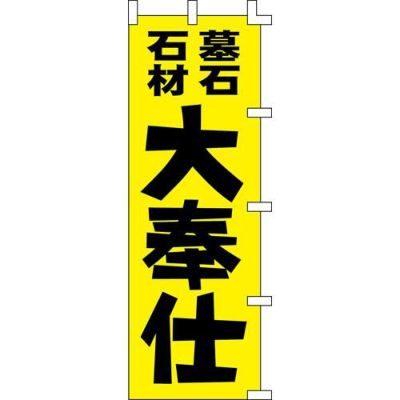 墓石
石材
大奉仕